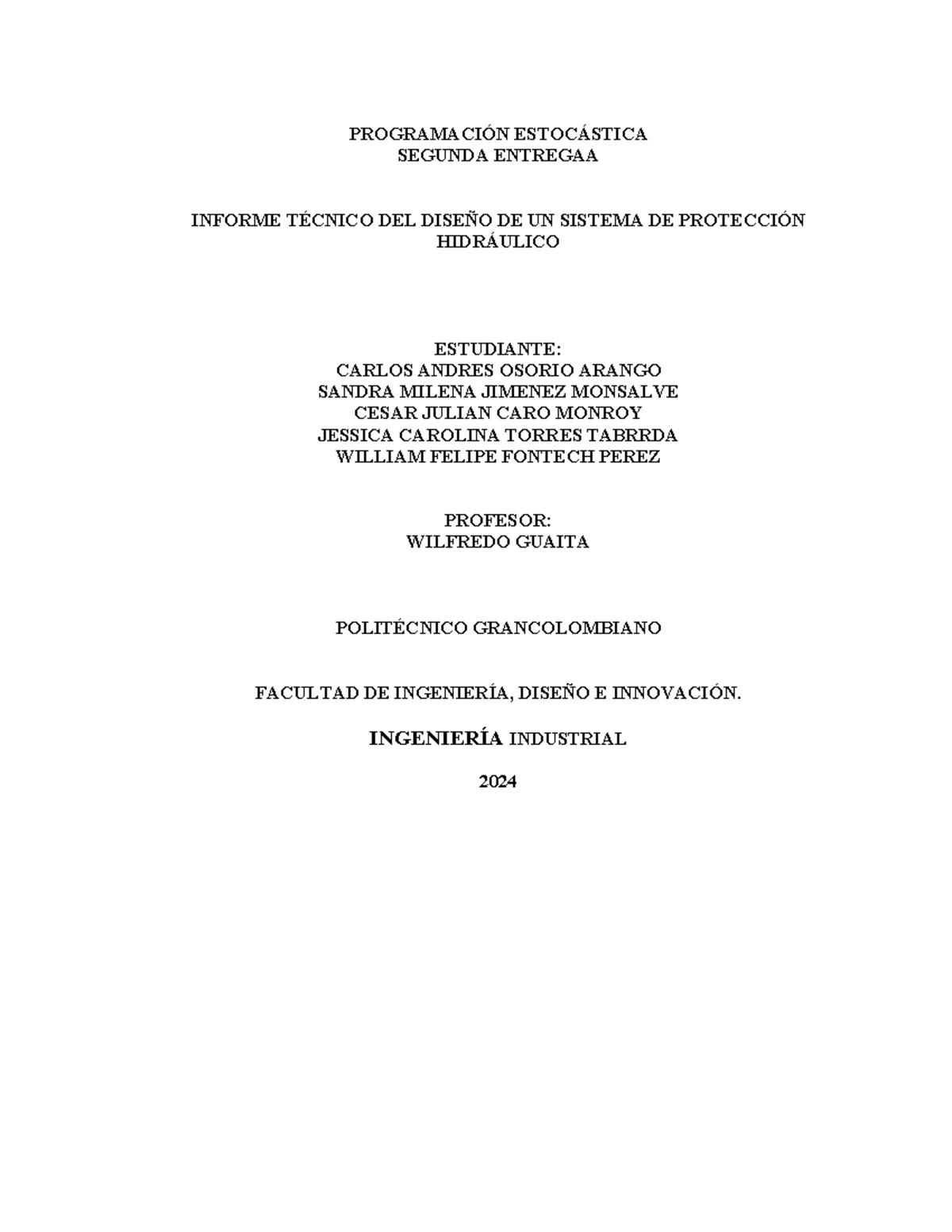 PROGRAMACIÓN ESTOCÁSTICA
SEGUNDA ENTREGAA

INFORME TÉCNICO DEL DISEÑO DE UN SISTEMA DE PROTECCIÓN HIDRÁULICO

ESTUDIANTE:
CARLOS ANDRES OSORIO ARANGO
SANDRA MILENA JIMENEZ MONSALVE
CESAR JULIAN CARO MONROY
JESSICA CAROLINA TORRES TABRRDA
WILLIAM FELIPE FONTECH PEREZ

PROFESOR:
WILFREDO GUAITA

POLITÉCNICO GRANCOLOMBIANO

FACULTAD DE INGENIERÍA, DISEÑO E INNOVACIÓN.

INGENIERÍA INDUSTRIAL

2024